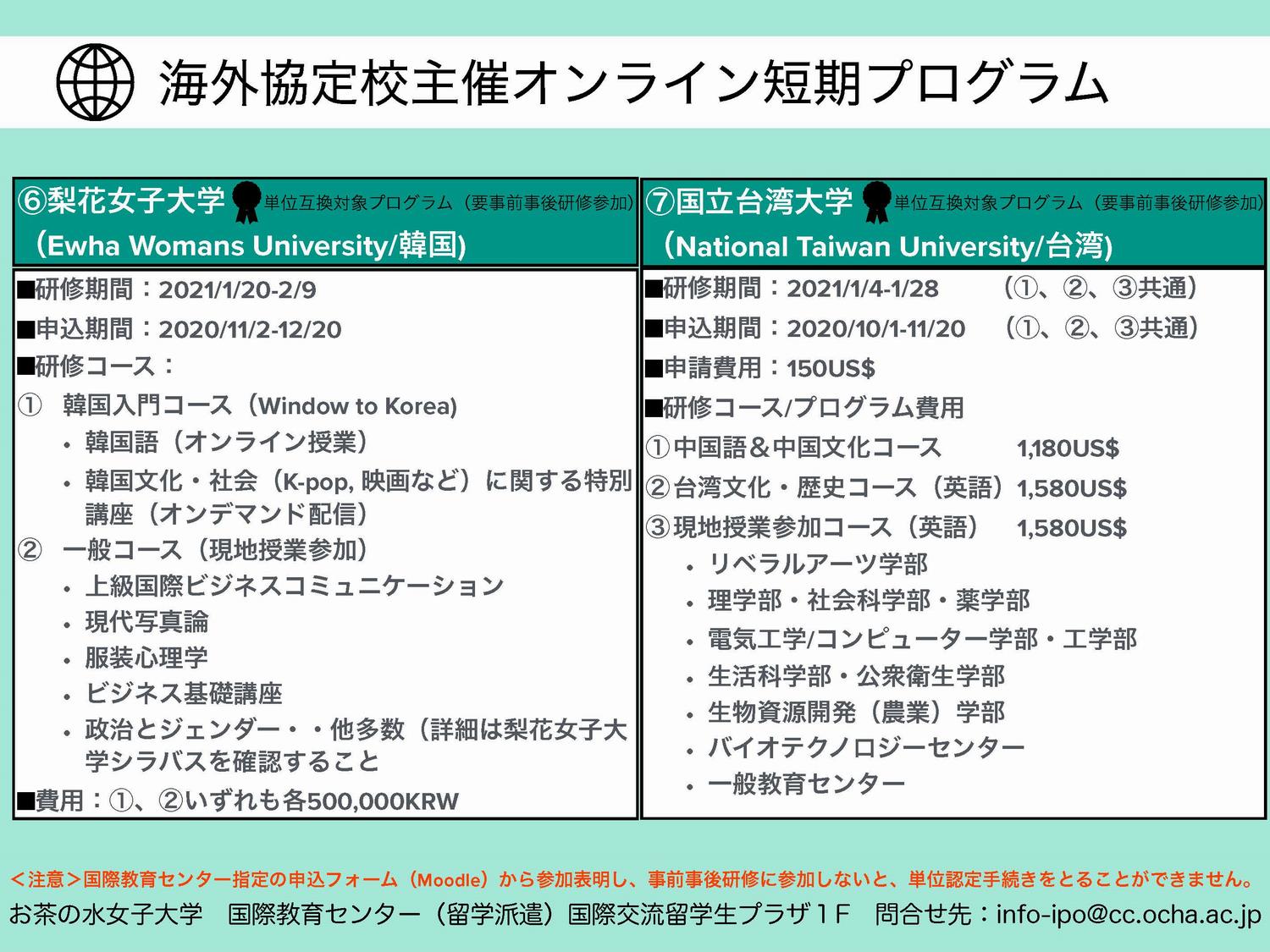 海外協定校主催オンライン短期プログラム

⑥梨花女子大学 単位互換対象プログラム（要事前事後研修参加）
（Ewha Womans University/韓国）

■研修期間：2021/1/20-2/9
■申込期間：2020/11/2-12/20
■研修コース：
① 韓国入門コース（Window to Korea)
• 韓国語（オンライン授業）
• 韓国文化・社会（K-pop, 映画など）に関する特別講座（オンデマンド配信）
② 一般コース（現地授業参加）
• 上級国際ビジネスコミュニケーション
• 現代写真論
• 服装心理学
• ビジネス基礎講座
• 政治とジェンダー・・他多数（詳細は梨花女子大学シラバスを確認すること
■費用：①、②いずれも各500,000KRW

⑦国立台湾大学 単位互換対象プログラム（要事前事後研修参加）
（National Taiwan University/台湾）

■研修期間：2021/1/4-1/28 （①、②、③共通）
■申込期間：2020/10/1-11/20 （①、②、③共通）
■申請費用：150US$
■研修コース/プログラム費用
①中国語＆中国文化コース 1,180US$
②台湾文化・歴史コース（英語）1,580US$
③現地授業参加コース（英語） 1,580US$
• リベラルアーツ学部
• 理学部・社会科学部・薬学部
• 電気工学/コンピューター学部・工学部
• 生活科学部・公衆衛生学部
• 生物資源開発（農業）学部
• バイオテクノロジーセンター
• 一般教育センター

＜注意＞国際教育センター指定の申込フォーム（Moodle）から参加表明し、事前事後研修に参加しないと、単位認定手続きをとることができません。
お茶の水女子大学 国際教育センター（留学派遣）国際交流留学生プラザ１F 問合せ先：info-ipo@cc.ocha.ac.jp